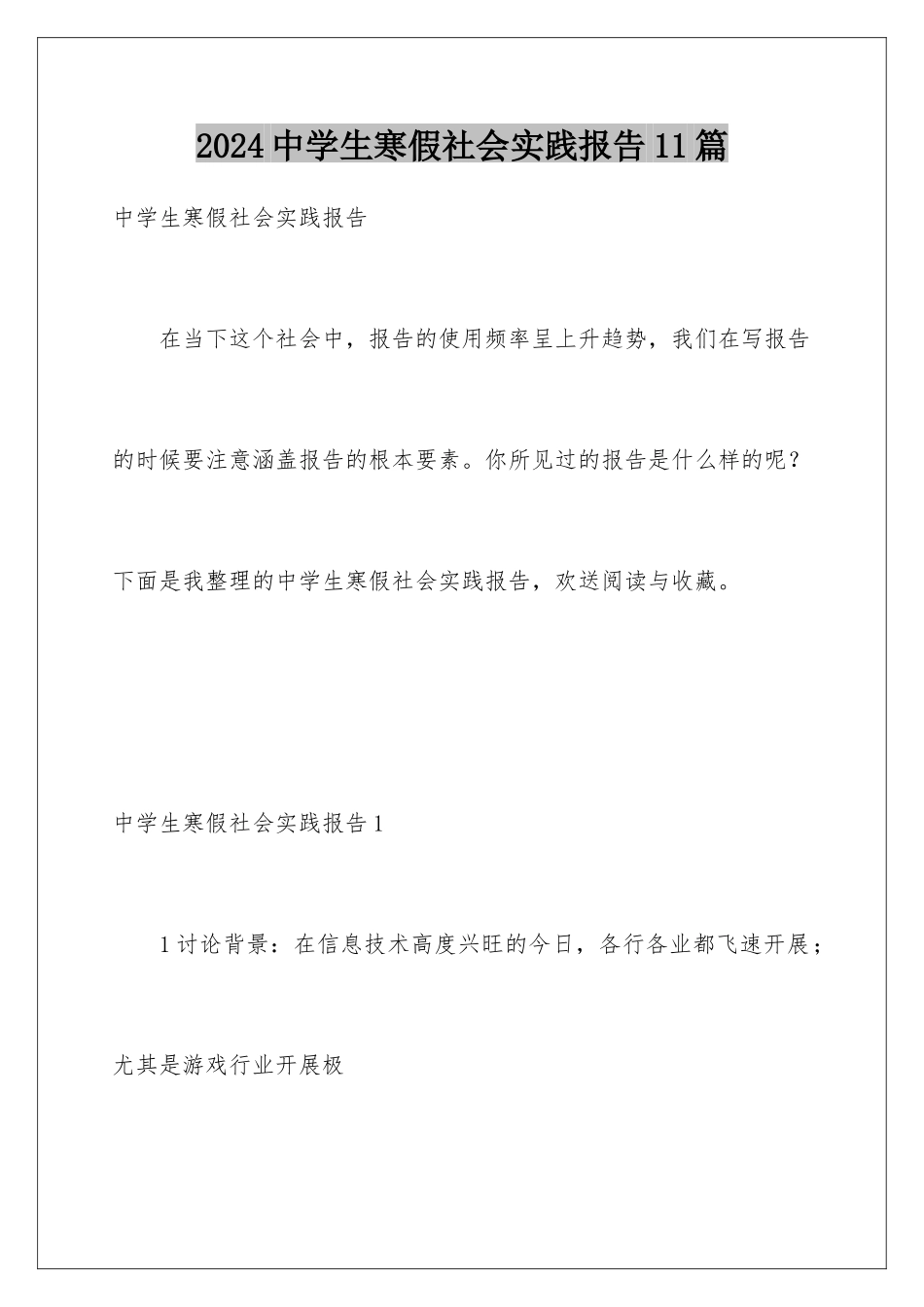 2024中学生寒假社会实践报告11篇

中学生寒假社会实践报告

在当下这个社会中，报告的使用频率呈上升趋势，我们在写报告的时候要注意涵盖报告的根本要素。你所见过的报告是什么样的呢？下面是我整理的中学生寒假社会实践报告，欢送阅读与收藏。

中学生寒假社会实践报告1

1讨论背景：在信息技术高度兴旺的今日，各行各业都飞速开展；尤其是游戏行业开展极